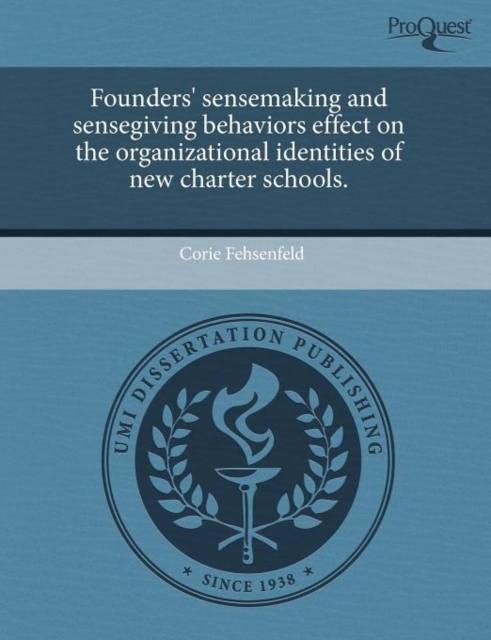 ProQuest

Founders' sensemaking and sensegiving behaviors effect on the organizational identities of new charter schools.

Corie Fehsenfeld

UMI DISSERTATION PUBLISHING

* SINCE 1938 *